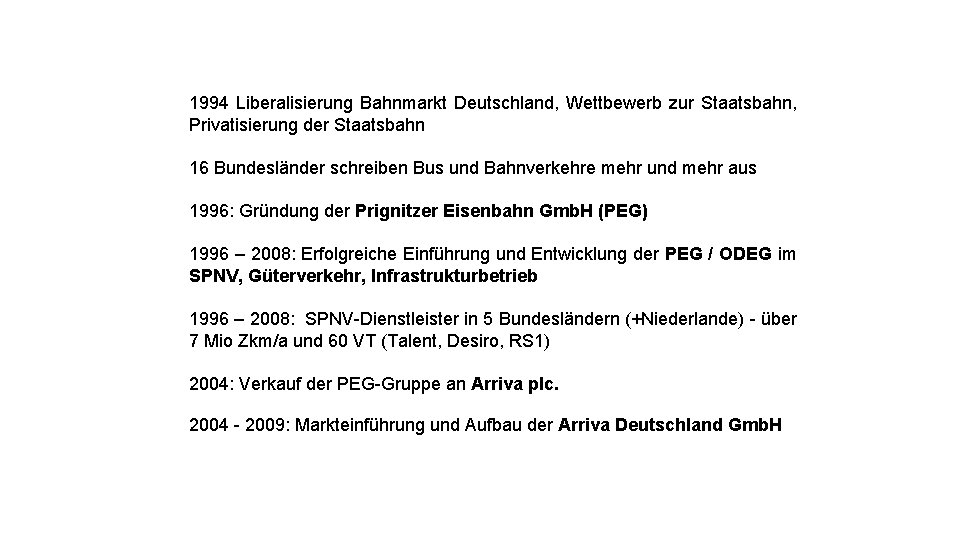 1994 Liberalisierung Bahnmarkt Deutschland, Wettbewerb zur Staatsbahn, Privatisierung der Staatsbahn

16 Bundesländer schreiben Bus und Bahnverkehre mehr und mehr aus

1996: Gründung der Prignitzer Eisenbahn GmbH (PEG)

1996 – 2008: Erfolgreiche Einführung und Entwicklung der PEG / ODEG im SPNV, Güterverkehr, Infrastrukturbetrieb

1996 – 2008: SPNV-Dienstleister in 5 Bundesländern (+Niederlande) - über 7 Mio Zkm/a und 60 VT (Talent, Desiro, RS1)

2004: Verkauf der PEG-Gruppe an Arriva plc.

2004 - 2009: Markteinführung und Aufbau der Arriva Deutschland GmbH